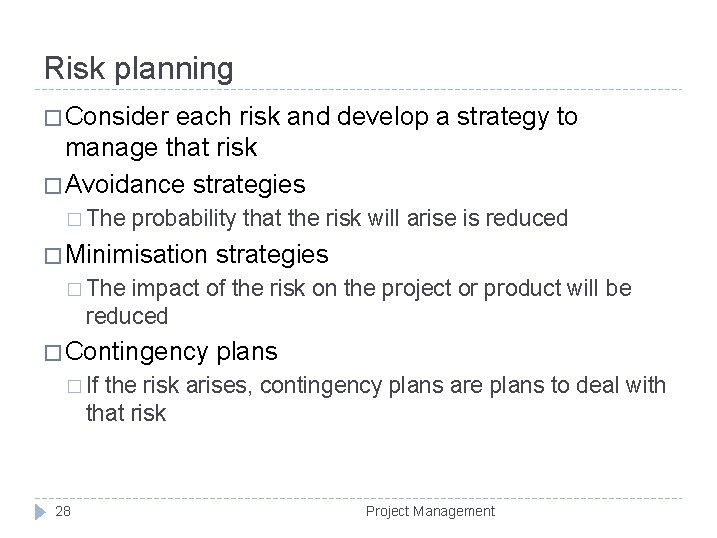 Risk planning

□ Consider each risk and develop a strategy to manage that risk

□ Avoidance strategies

□ The probability that the risk will arise is reduced

□ Minimisation strategies

□ The impact of the risk on the project or product will be reduced

□ Contingency plans

□ If the risk arises, contingency plans are plans to deal with that risk

28

Project Management